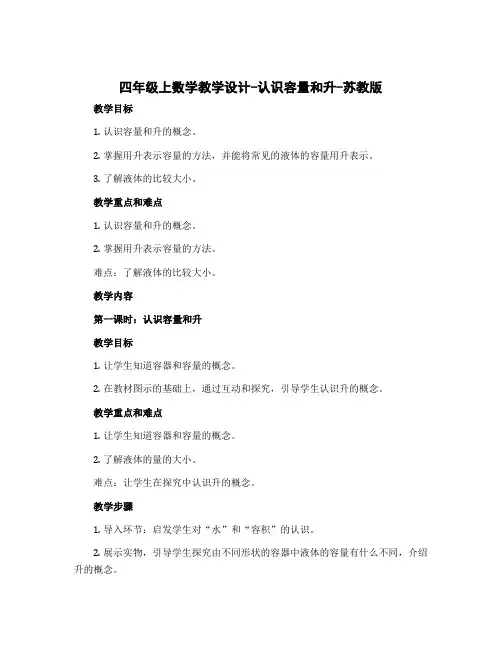 四年级上数学教学设计-认识容量和升-苏教版

教学目标

1. 认识容量和升的概念。

2. 掌握用升表示容量的方法，并能将常见的液体的容量用升表示。

3. 了解液体的比较大小。

教学重点和难点

1. 认识容量和升的概念。

2. 掌握用升表示容量的方法。

难点：了解液体的比较大小。

教学内容

第一课时：认识容量和升

教学目标

1. 让学生知道容器和容量的概念。

2. 在教材图示的基础上，通过互动和探究，引导学生认识升的概念。

教学重点和难点

1. 让学生知道容器和容量的概念。

2. 了解液体的量的大小。

难点：让学生在探究中认识升的概念。

教学步骤

1. 导入环节：启发学生对“水”和“容积”的认识。

2. 展示实物，引导学生探究由不同形状的容器中液体的容量有什么不同，介绍升的概念。